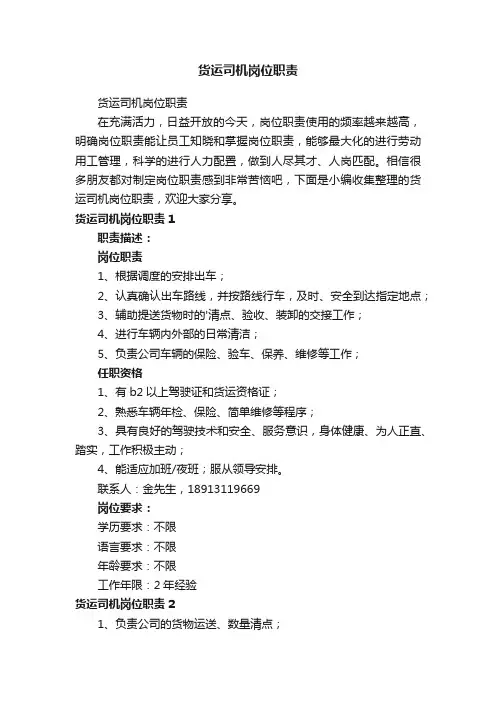 货运司机岗位职责

货运司机岗位职责

在充满活力，日益开放的今天，岗位职责使用的频率越来越高，明确岗位职责能让员工知晓和掌握岗位职责，能够最大化的进行劳动用工管理，科学的进行人力配置，做到人尽其才、人岗匹配。相信很多朋友都对制定岗位职责感到非常苦恼吧，下面是小编收集整理的货运司机岗位职责，欢迎大家分享。

货运司机岗位职责 1

职责描述：

岗位职责

1、根据调度的安排出车；

2、认真确认出车路线，并按路线行车，及时、安全到达指定地点；

3、辅助提送货物时的'清点、验收、装卸的交接工作；

4、进行车辆内外部的日常清洁；

5、负责公司车辆的保险、验车、保养、维修等工作；

任职资格

1、有 b2 以上驾驶证和货运资格证；

2、熟悉车辆年检、保险、简单维修等程序；

3、具有良好的驾驶技术和安全、服务意识，身体健康、为人正直、踏实，工作积极主动；

4、能适应加班/夜班；服从领导安排。

联系人：金先生，18913119669

岗位要求：

学历要求：不限

语言要求：不限

年龄要求：不限

工作年限：2 年经验

货运司机岗位职责 2

1、负责公司的货物运送、数量清点；